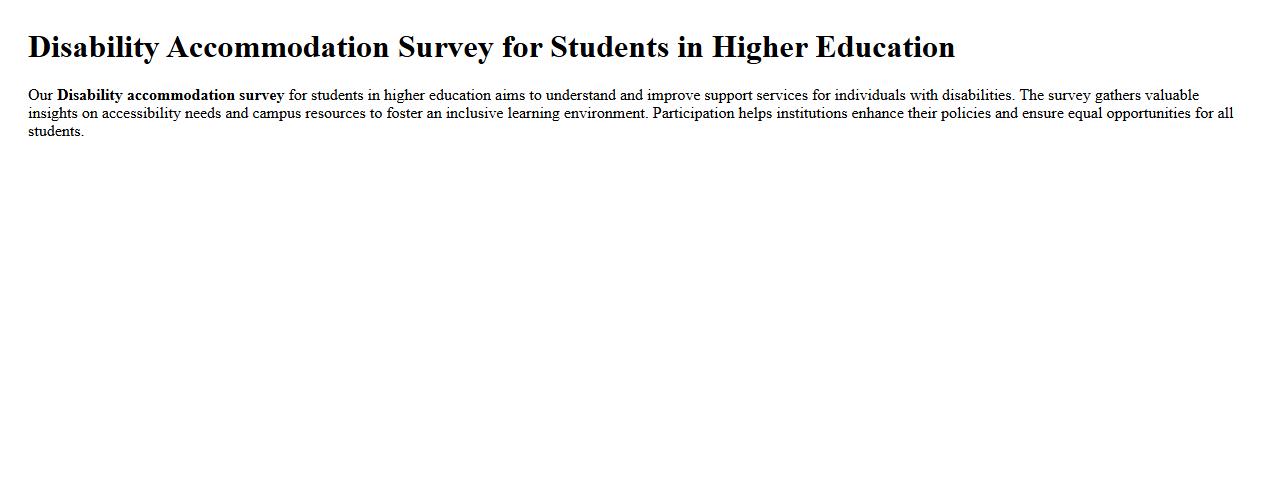 Disability Accommodation Survey for Students in Higher Education

Our Disability accommodation survey for students in higher education aims to understand and improve support services for individuals with disabilities. The survey gathers valuable insights on accessibility needs and campus resources to foster an inclusive learning environment. Participation helps institutions enhance their policies and ensure equal opportunities for all students.